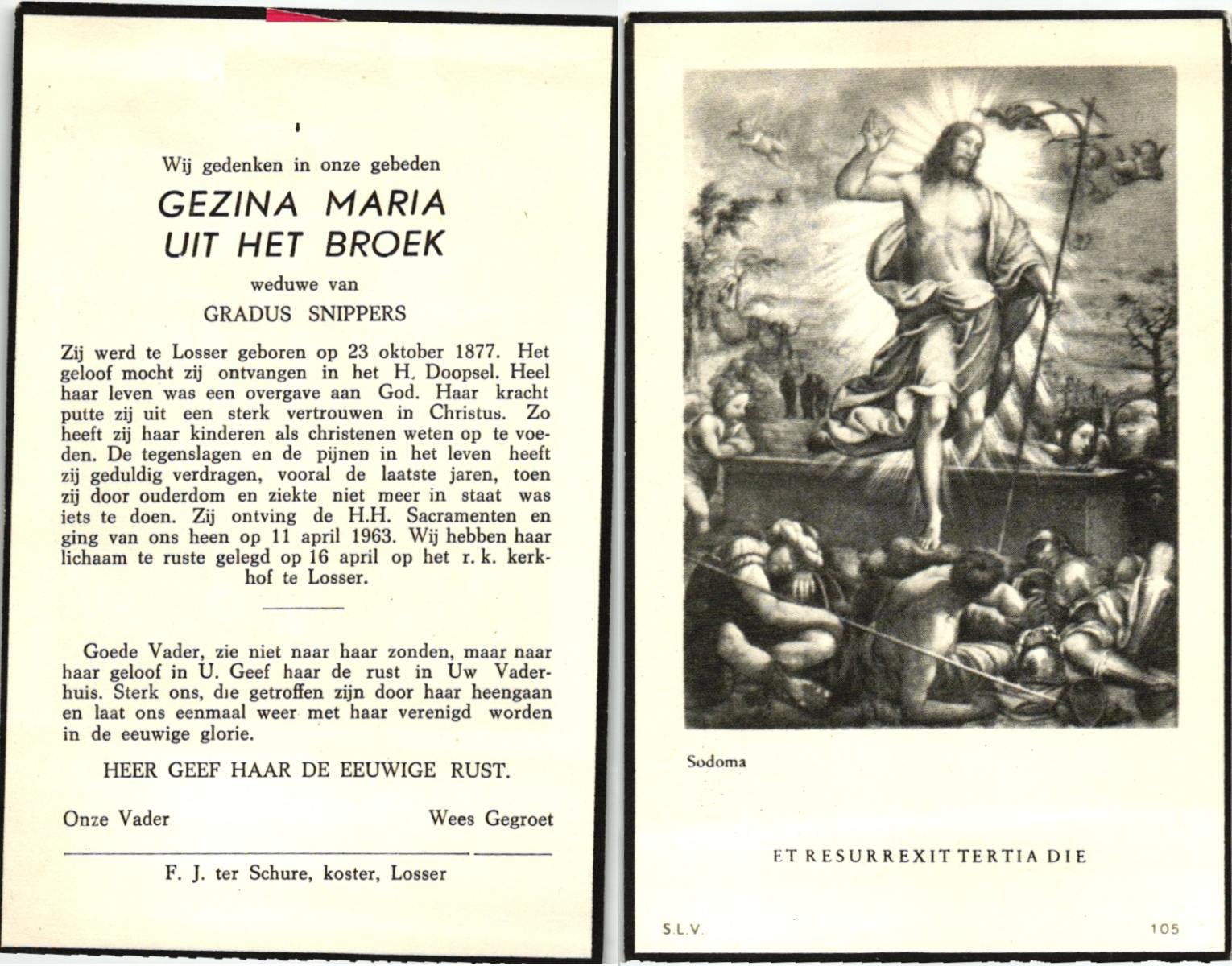 Wij gedenken in onze gebeden

GEZINA MARIA UIT HET BROEK

weduwe van

GRADUS SNIPPERS

Zij werd te Losser geboren op 23 oktober 1877. Het geloof mocht zij ontvangen in het H. Doopsel. Heel haar leven was een overgave aan God. Haar kracht putte zij uit een sterk vertrouwen in Christus. Zo heeft zij haar kinderen als christenen weten op te voeden. De tegenslagen en de pijnen in het leven heeft zij geduldig verdragen, vooral de laatste jaren, toen zij door ouderdom en ziekte niet meer in staat was iets te doen. Zij ontving de H.H. Sacramenten en ging van ons heen op 11 april 1963. Wij hebben haar lichaam te ruste gelegd op 16 april op het r. k. kerkhof te Losser.

Goede Vader, zie niet naar haar zonden, maar naar haar geloof in U. Geef haar de rust in Uw Vaderhuis. Sterk ons, die getroffen zijn door haar heengaan en laat ons eenmaal weer met haar verenigd worden in de eeuwige glorie.

HEER GEEF HAAR DE EEUWIGE RUST.

Onze Vader

Wees Gegroet

F. J. ter Schure, koster, Losser

Sodoma

ET RESURREXIT TERTIA DIE

S.L.V.

105